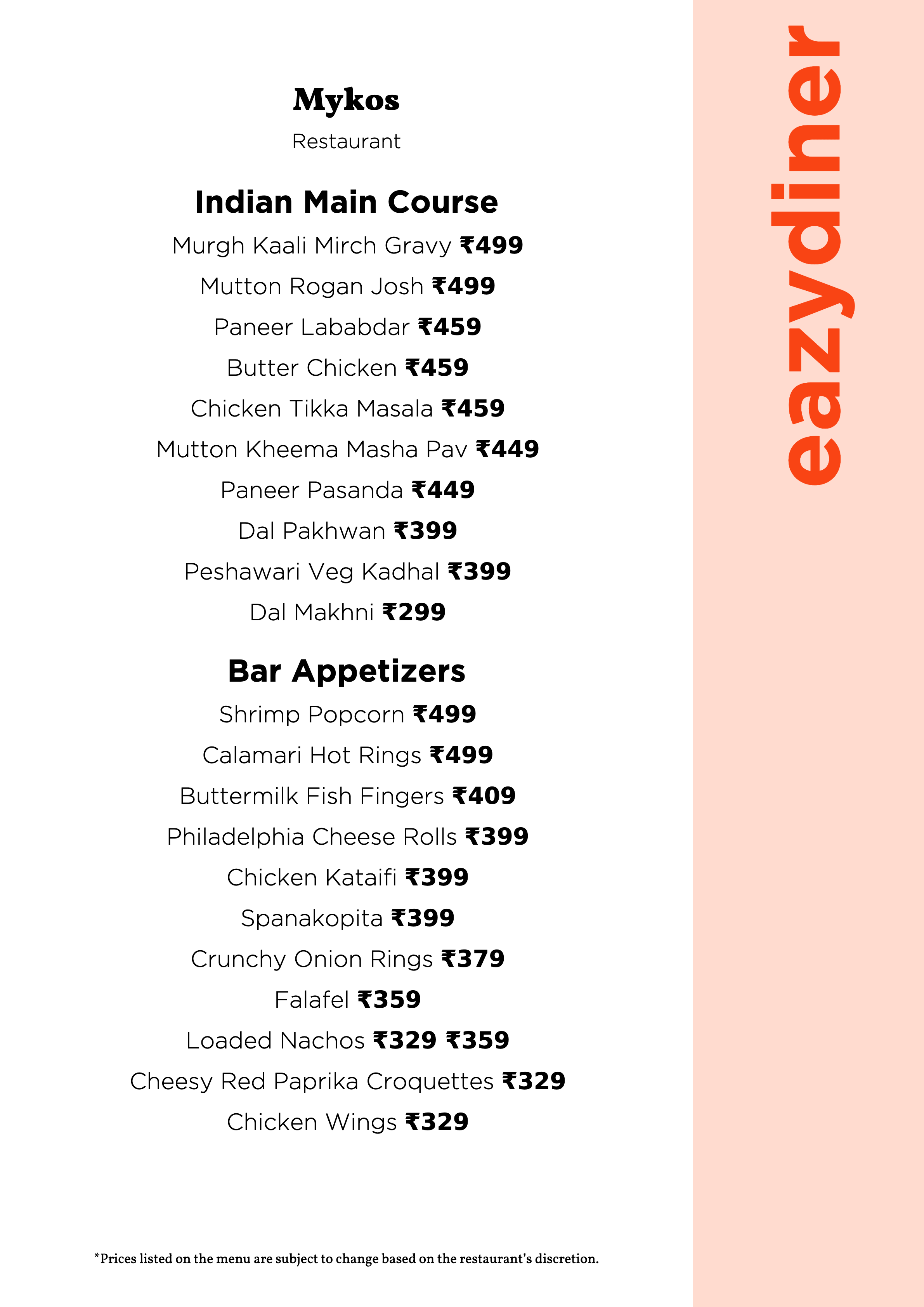 Mykos

Restaurant

Indian Main Course

Murgh Kaali Mirch Gravy ₹499

Mutton Rogan Josh ₹499

Paneer Lababdar ₹459

Butter Chicken ₹459

Chicken Tikka Masala ₹459

Mutton Kheema Masha Pav ₹449

Paneer Pasanda ₹449

Dal Pakhwan ₹399

Peshawari Veg Kadhal ₹399

Dal Makhni ₹299

Bar Appetizers

Shrimp Popcorn ₹499

Calamari Hot Rings ₹499

Buttermilk Fish Fingers ₹409

Philadelphia Cheese Rolls ₹399

Chicken Kataifi ₹399

Spanakopita ₹399

Crunchy Onion Rings ₹379

Falafel ₹359

Loaded Nachos ₹329 ₹359

Cheesy Red Paprika Croquettes ₹329

Chicken Wings ₹329

*Prices listed on the menu are subject to change based on the restaurant's discretion.

eazydiner